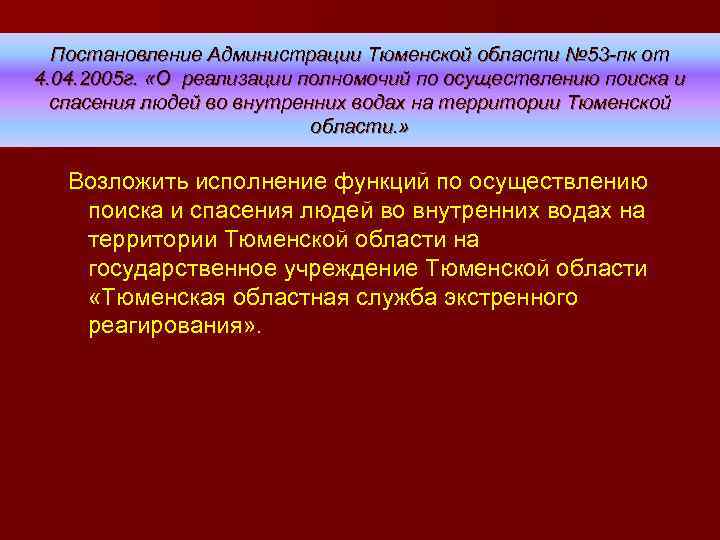 Постановление Администрации Тюменской области №53-пк от 4.04.2005г. «О реализации полномочий по осуществлению поиска и спасения людей во внутренних водах на территории Тюменской области.»

Возложить исполнение функций по осуществлению поиска и спасения людей во внутренних водах на территории Тюменской области на государственное учреждение Тюменской области «Тюменская областная служба экстренного реагирования».